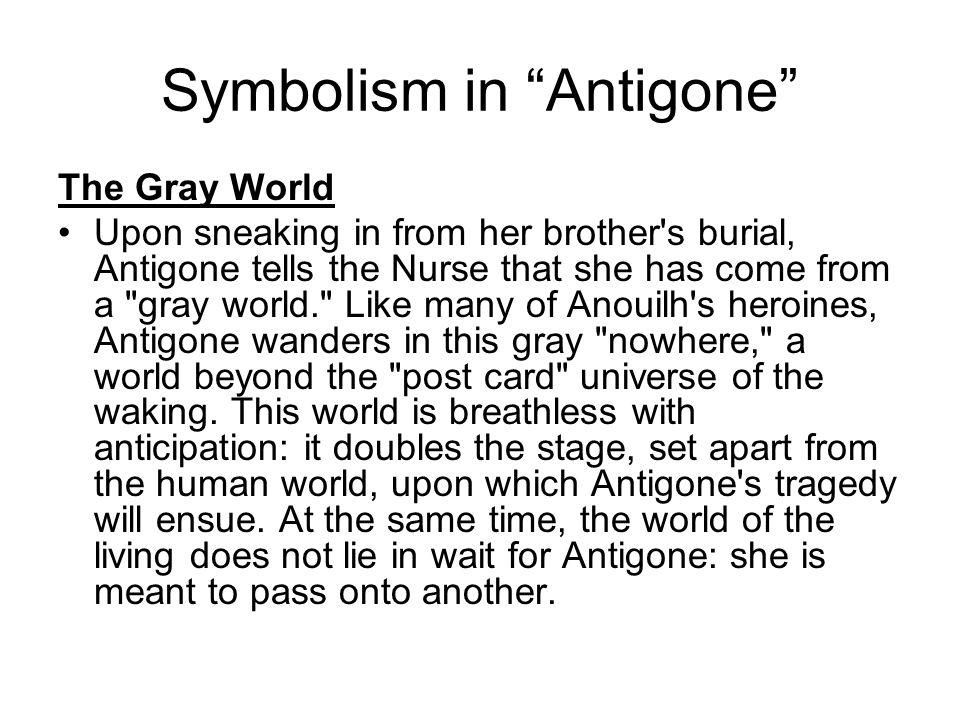 Symbolism in “Antigone”

The Gray World

• Upon sneaking in from her brother's burial, Antigone tells the Nurse that she has come from a "gray world." Like many of Anouilh's heroines, Antigone wanders in this gray "nowhere," a world beyond the "post card" universe of the waking. This world is breathless with anticipation: it doubles the stage, set apart from the human world, upon which Antigone's tragedy will ensue. At the same time, the world of the living does not lie in wait for Antigone: she is meant to pass onto another.